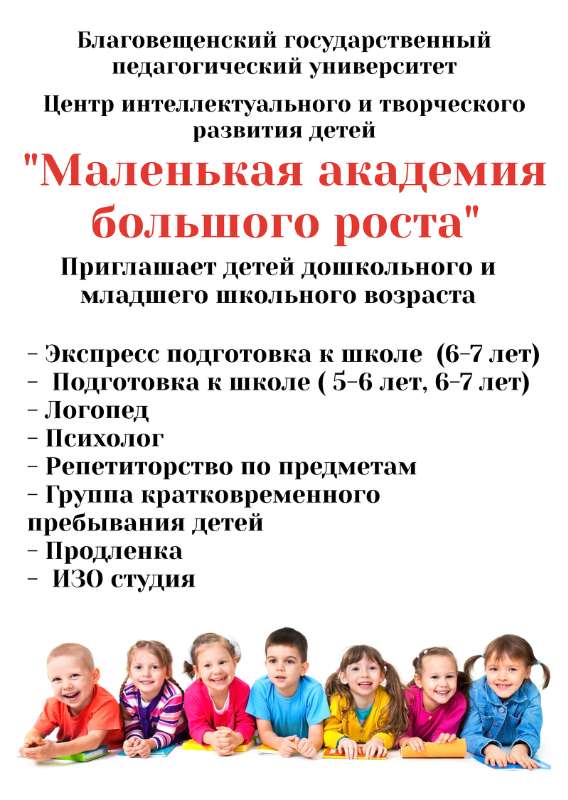 Благовещенский государственный педагогический университет

Центр интеллектуального и творческого развития детей

"Маленькая академия большого роста"

Приглашает детей дошкольного и младшего школьного возраста

- Экспресс подготовка к школе (6-7 лет)
- Подготовка к школе ( 5-6 лет, 6-7 лет)
- Логопед
- Психолог
- Репетиторство по предметам
- Группа кратковременного пребывания детей
- Продленка
- ИЗО студия